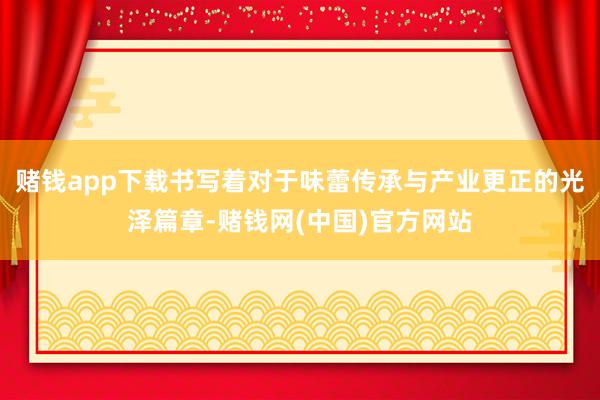 赌钱app下载书写着对于味蕾传承与产业更正的光泽篇章-赌钱网(中国)官方网站